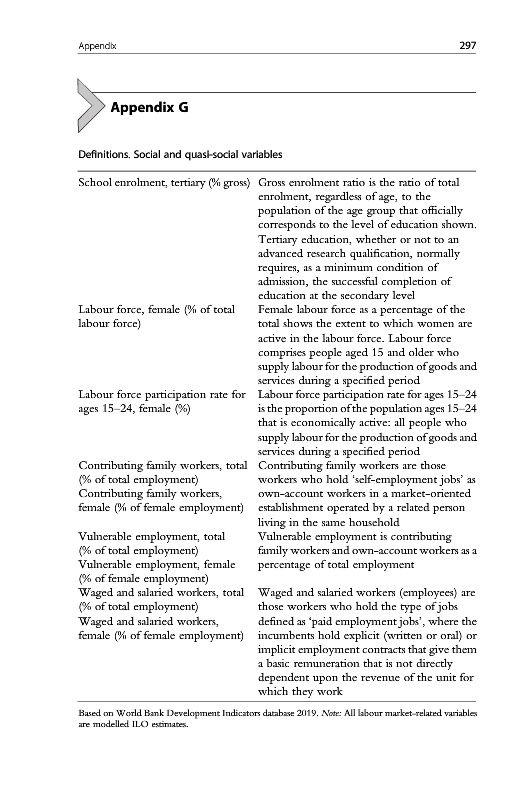 Appendix 297

Appendix G

Definitions. Social and quasi-social variables

| | |
|---|---|
| School enrolment, tertiary (% gross) | Gross enrolment ratio is the ratio of total enrolment, regardless of age, to the population of the age group that officially corresponds to the level of education shown. Tertiary education, whether or not to an advanced research qualification, normally requires, as a minimum condition of admission, the successful completion of education at the secondary level |
| Labour force, female (% of total labour force) | Female labour force as a percentage of the total shows the extent to which women are active in the labour force. Labour force comprises people aged 15 and older who supply labour for the production of goods and services during a specified period |
| Labour force participation rate for ages 15–24, female (%) | Labour force participation rate for ages 15–24 is the proportion of the population ages 15–24 that is economically active: all people who supply labour for the production of goods and services during a specified period |
| Contributing family workers, total (% of total employment) Contributing family workers, female (% of female employment) | Contributing family workers are those workers who hold 'self-employment jobs' as own-account workers in a market-oriented establishment operated by a related person living in the same household |
| Vulnerable employment, total (% of total employment) Vulnerable employment, female (% of female employment) | Vulnerable employment is contributing family workers and own-account workers as a percentage of total employment |
| Waged and salaried workers, total (% of total employment) Waged and salaried workers, female (% of female employment) | Waged and salaried workers (employees) are those workers who hold the type of jobs defined as 'paid employment jobs', where the incumbents hold explicit (written or oral) or implicit employment contracts that give them a basic remuneration that is not directly dependent upon the revenue of the unit for which they work |

Based on World Bank Development Indicators database 2019. Note: All labour market-related variables are modelled ILO estimates.